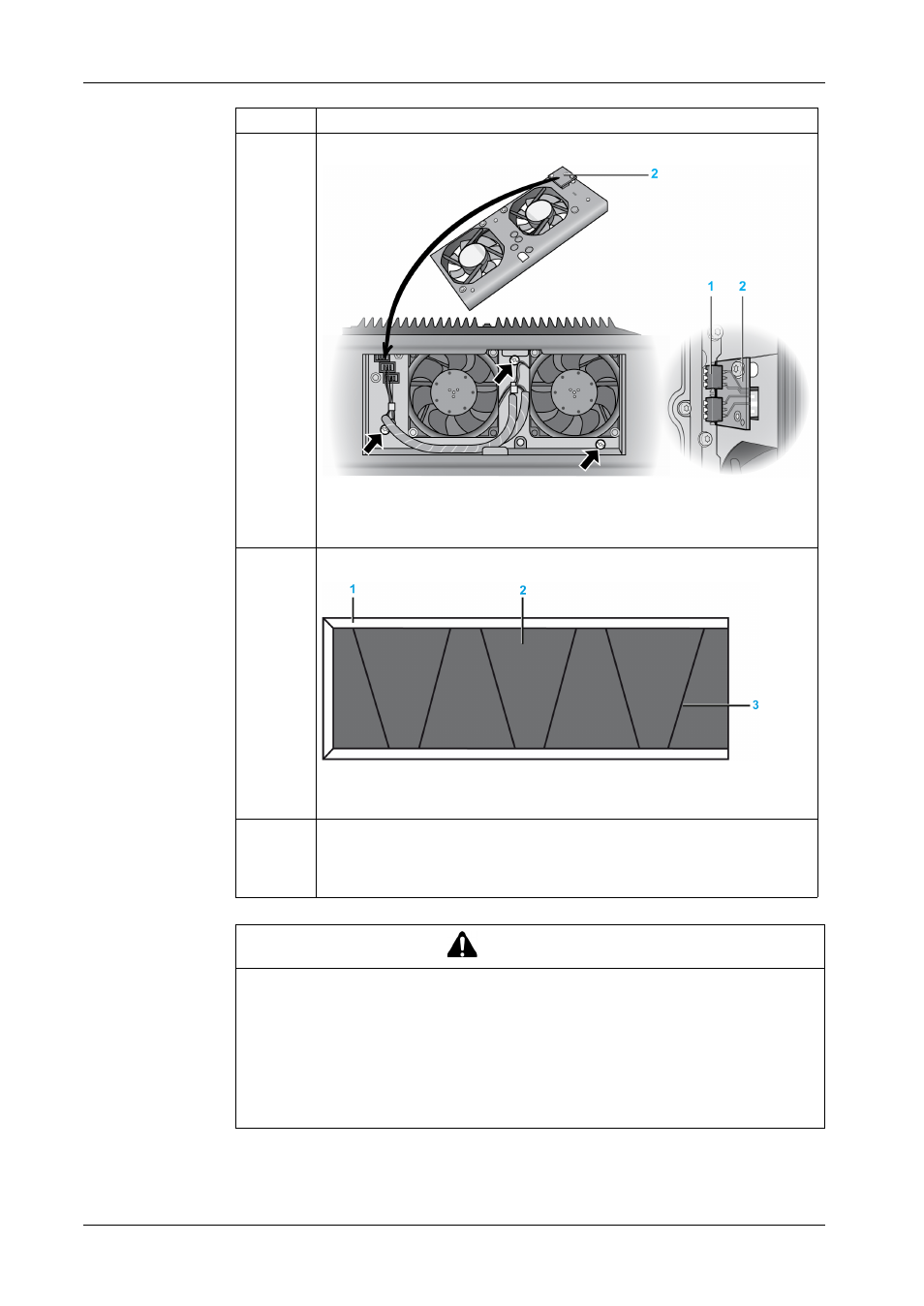 2

1 2

1 2

3